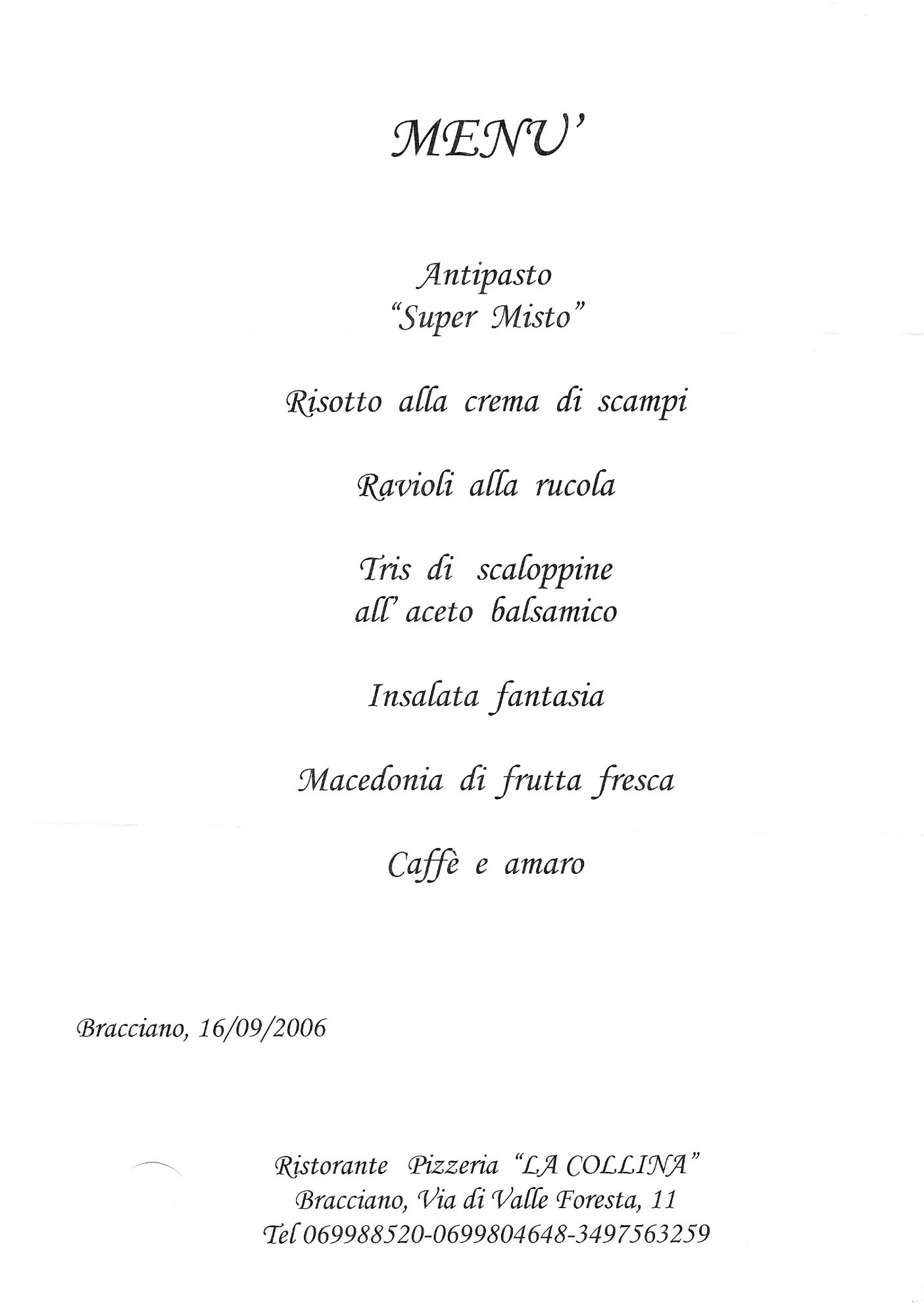 MENU'

Antipasto
"Super Misto"

Risotto alla crema di scampi

Ravioli alla rucola

Tris di scaloppine
all' aceto balsamico

Insalata fantasia

Macedonia di frutta fresca

Caffè e amaro

Bracciano, 16/09/2006

Ristorante Pizzeria "LA COLLINA"
Bracciano, Via di Valle Foresta, 11
Tel 069988520-0699804648-3497563259